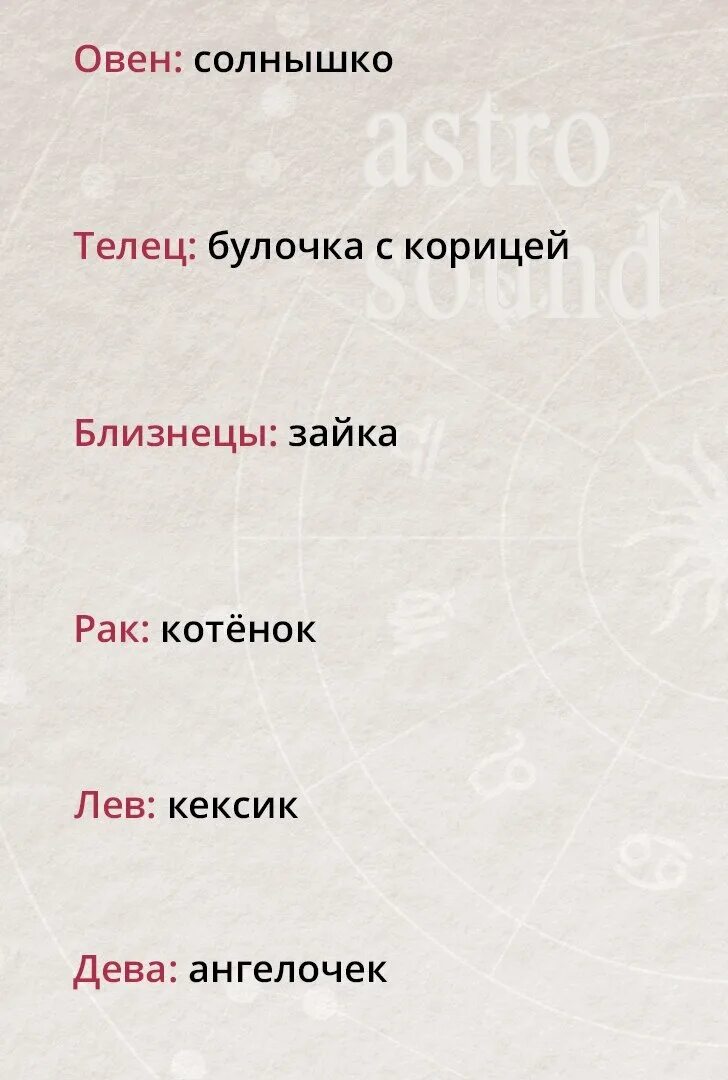 Овен: солнышко

astro sound

Телец: булочка с корицей

Близнецы: зайка

Рак: котёнок

Лев: кексик

Дева: ангелочек